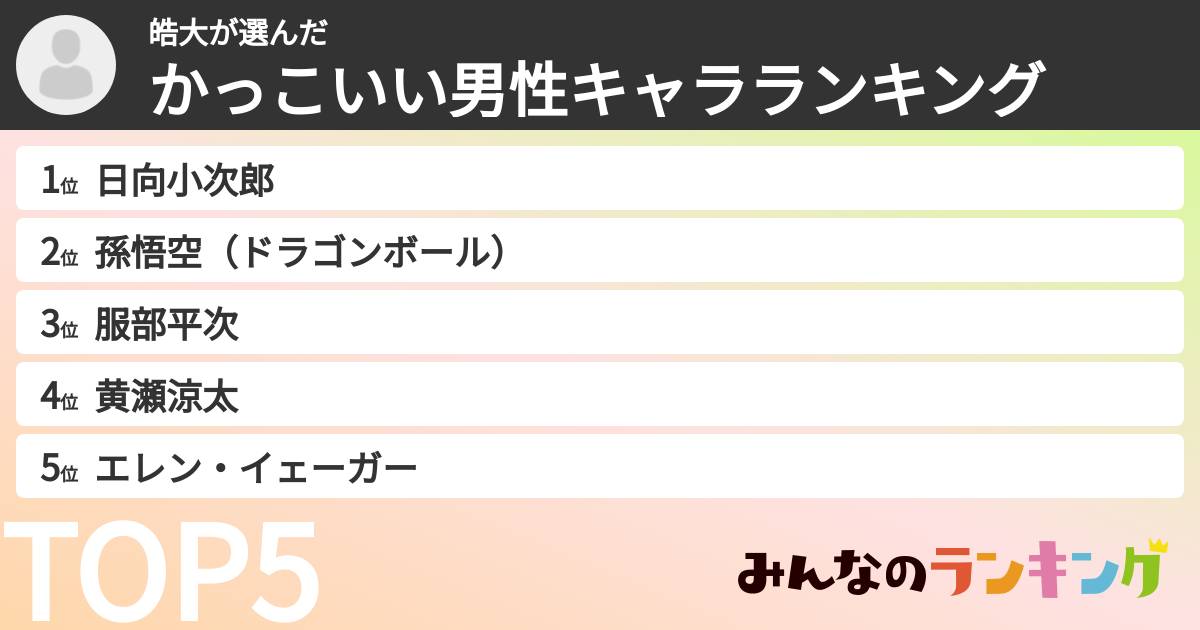 皓大が選んだ
かっこいい男性キャラランキング

1位 日向小次郎
2位 孫悟空（ドラゴンボール）
3位 服部平次
4位 黄瀬涼太
5位 エレン・イェーガー

TOP5

みんなのランキング